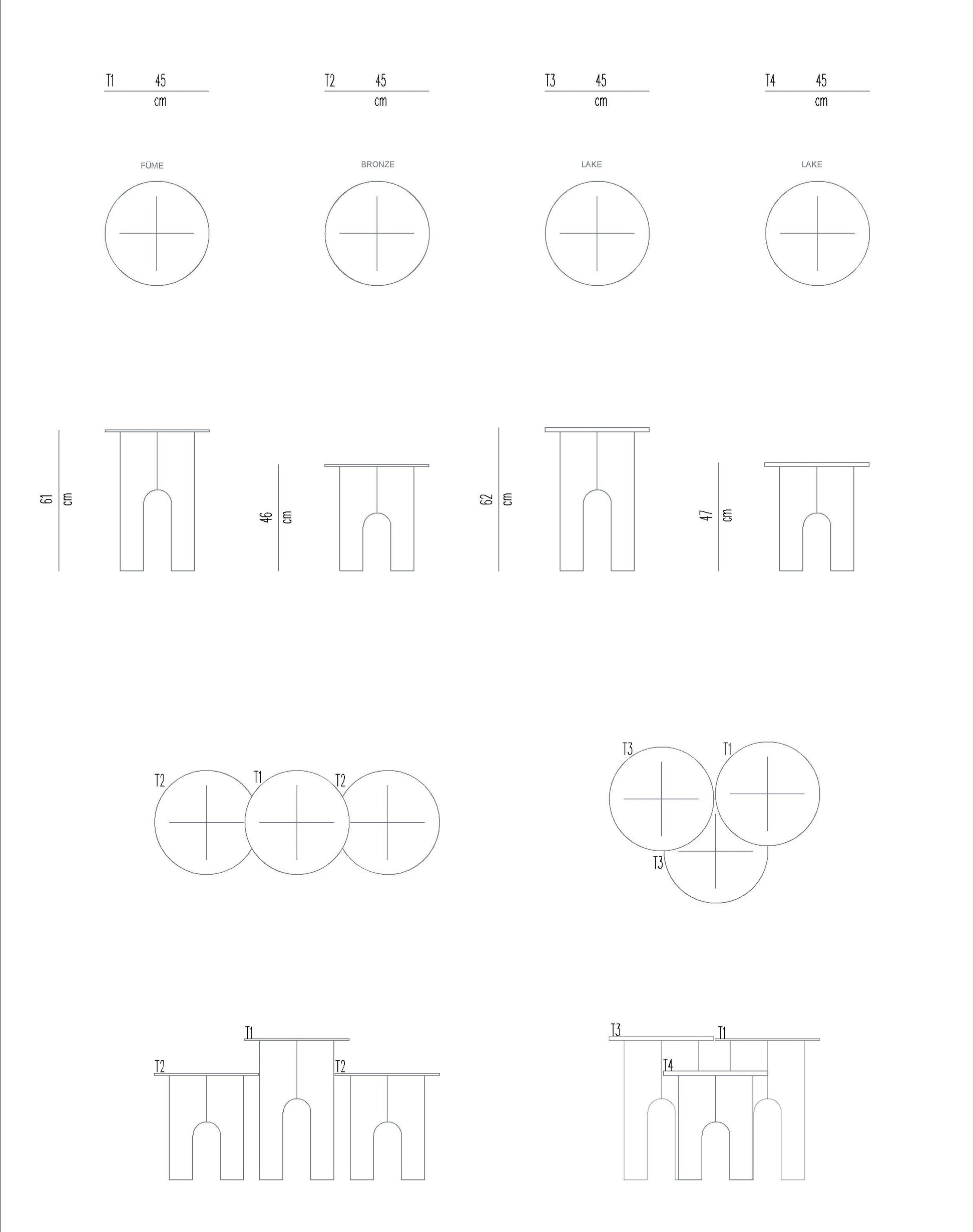 T1 45
cm

T2 45
cm

T3 45
cm

T4 45
cm

FÜME

BRONZE

LAKE

LAKE

61 cm

46 cm

62 cm

47 cm

T2 T1 T2

T3 T1
T3

T1
T2 T2

T3 T1
T4